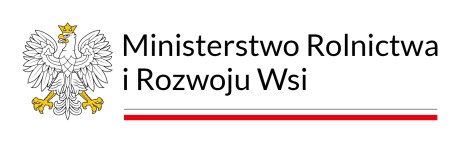 Ministerstwo Rolnictwa
i Rozwoju Wsi